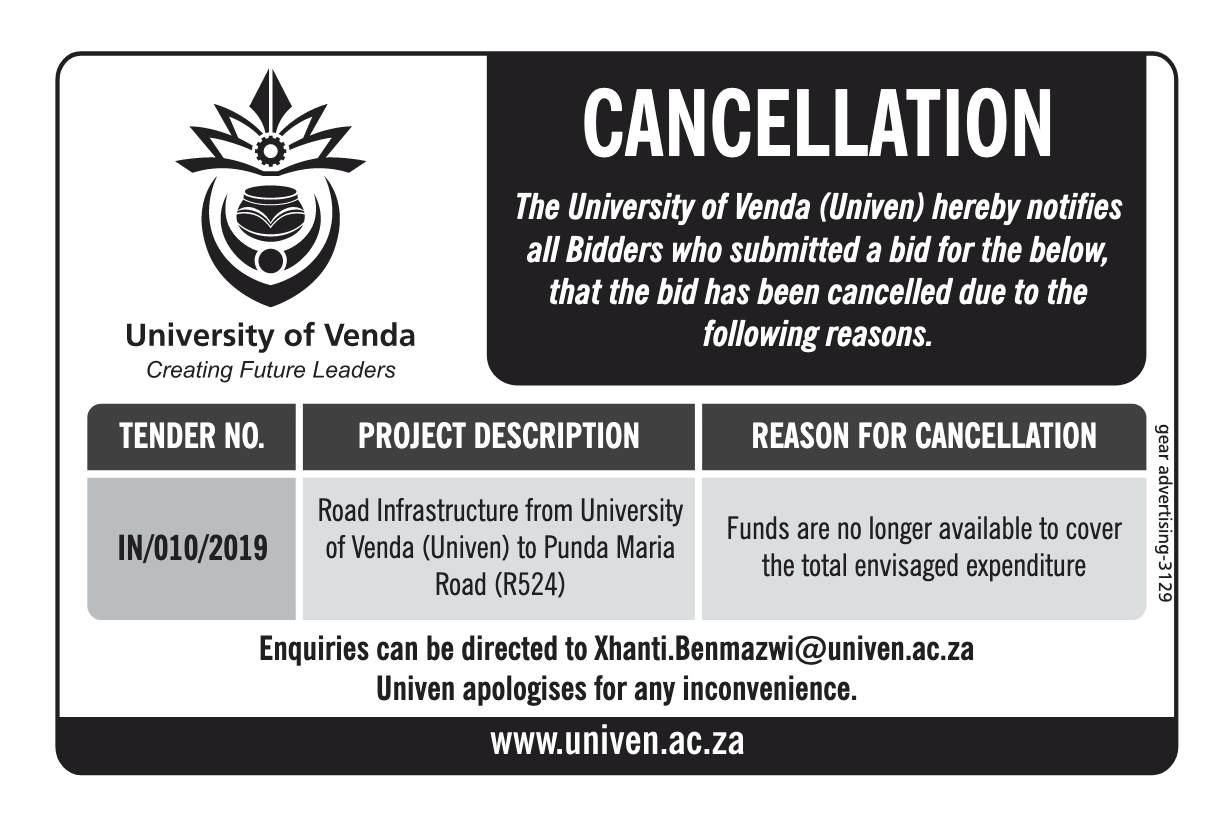 University of Venda
Creating Future Leaders

CANCELLATION

The University of Venda (Univen) hereby notifies all Bidders who submitted a bid for the below, that the bid has been cancelled due to the following reasons.

| TENDER NO. | PROJECT DESCRIPTION | REASON FOR CANCELLATION |
|---|---|---|
| IN/010/2019 | Road Infrastructure from University of Venda (Univen) to Punda Maria Road (R524) | Funds are no longer available to cover the total envisaged expenditure |

gear advertising-3129

Enquiries can be directed to Xhanti.Benmazwi@univen.ac.za
Univen apologises for any inconvenience.

www.univen.ac.za